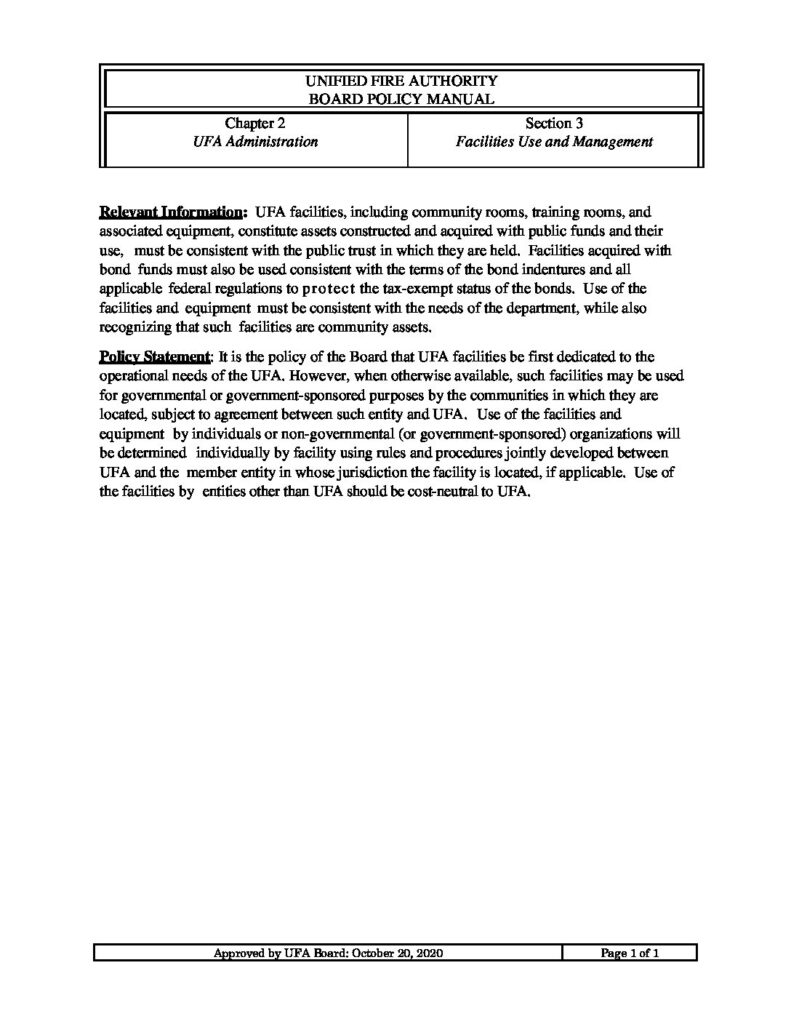 UNIFIED FIRE AUTHORITY
BOARD POLICY MANUAL

Chapter 2
UFA Administration

Section 3
Facilities Use and Management

Relevant Information: UFA facilities, including community rooms, training rooms, and associated equipment, constitute assets constructed and acquired with public funds and their use, must be consistent with the public trust in which they are held. Facilities acquired with bond funds must also be used consistent with the terms of the bond indentures and all applicable federal regulations to protect the tax-exempt status of the bonds. Use of the facilities and equipment must be consistent with the needs of the department, while also recognizing that such facilities are community assets.

Policy Statement: It is the policy of the Board that UFA facilities be first dedicated to the operational needs of the UFA. However, when otherwise available, such facilities may be used for governmental or government-sponsored purposes by the communities in which they are located, subject to agreement between such entity and UFA. Use of the facilities and equipment by individuals or non-governmental (or government-sponsored) organizations will be determined individually by facility using rules and procedures jointly developed between UFA and the member entity in whose jurisdiction the facility is located, if applicable. Use of the facilities by entities other than UFA should be cost-neutral to UFA.

Approved by UFA Board: October 20, 2020

Page 1 of 1